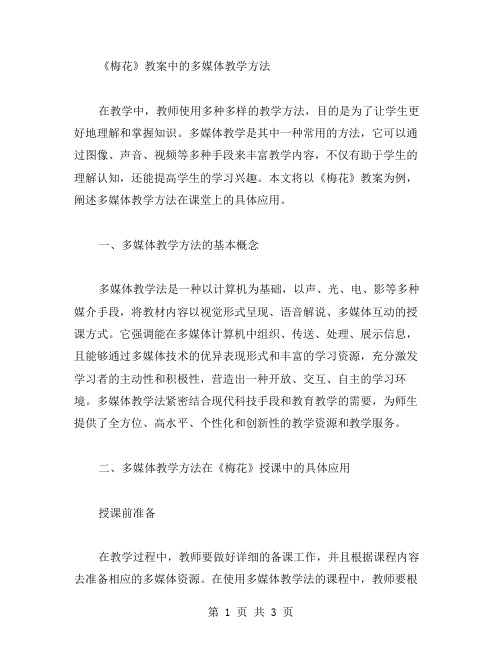 《梅花》教案中的多媒体教学方法

在教学中，教师使用多种多样的教学方法，目的是为了让学生更好地理解和掌握知识。多媒体教学是其中一种常用的方法，它可以通过图像、声音、视频等多种手段来丰富教学内容，不仅有助于学生的理解认知，还能提高学生的学习兴趣。本文将以《梅花》教案为例，阐述多媒体教学方法在课堂上的具体应用。

一、多媒体教学方法的基本概念

多媒体教学法是一种以计算机为基础，以声、光、电、影等多种媒介手段，将教材内容以视觉形式呈现、语音解说、多媒体互动的授课方式。它强调能在多媒体计算机中组织、传送、处理、展示信息，且能够通过多媒体技术的优异表现形式和丰富的学习资源，充分激发学习者的主动性和积极性，营造出一种开放、交互、自主的学习环境。多媒体教学法紧密结合现代科技手段和教育教学的需要，为师生提供了全方位、高水平、个性化和创新性的教学资源和教学服务。

二、多媒体教学方法在《梅花》授课中的具体应用

授课前准备

在教学过程中，教师要做好详细的备课工作，并且根据课程内容去准备相应的多媒体资源。在使用多媒体教学法的课程中，教师要根

第 1 页 共 3 页